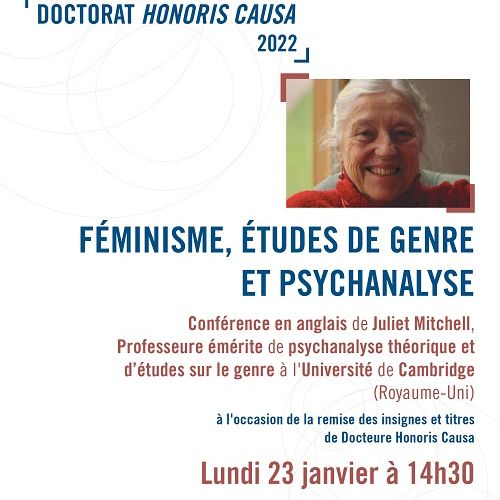 DOCTORAT HONORIS CAUSA
2022

FÉMINISME, ÉTUDES DE GENRE ET PSYCHANALYSE

Conférence en anglais de Juliet Mitchell, Professeure émérite de psychanalyse théorique et d'études sur le genre à l'Université de Cambridge (Royaume-Uni)

à l'occasion de la remise des insignes et titres de Docteure Honoris Causa

Lundi 23 janvier à 14h30